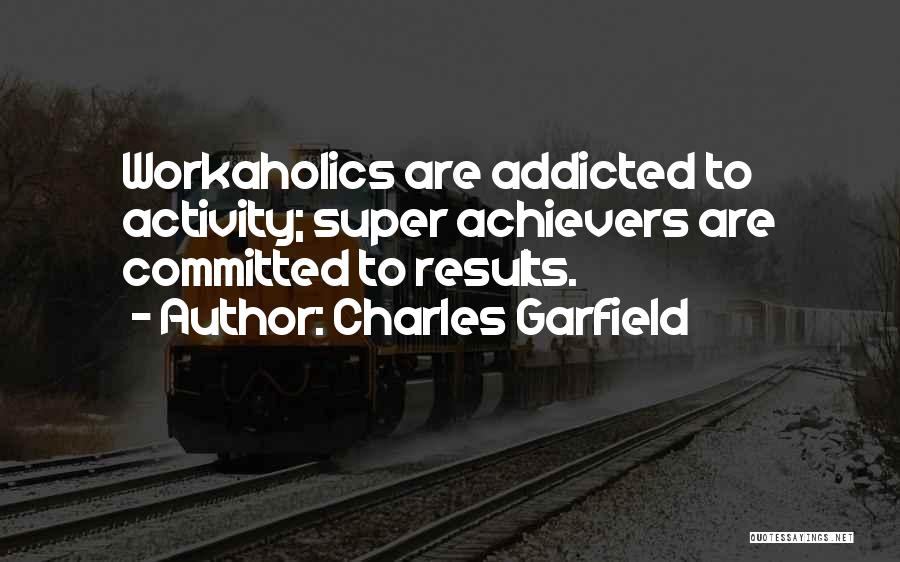 Workaholics are addicted to activity; super achievers are committed to results.
- Author: Charles Garfield

QUOTESSAYINGS.NET